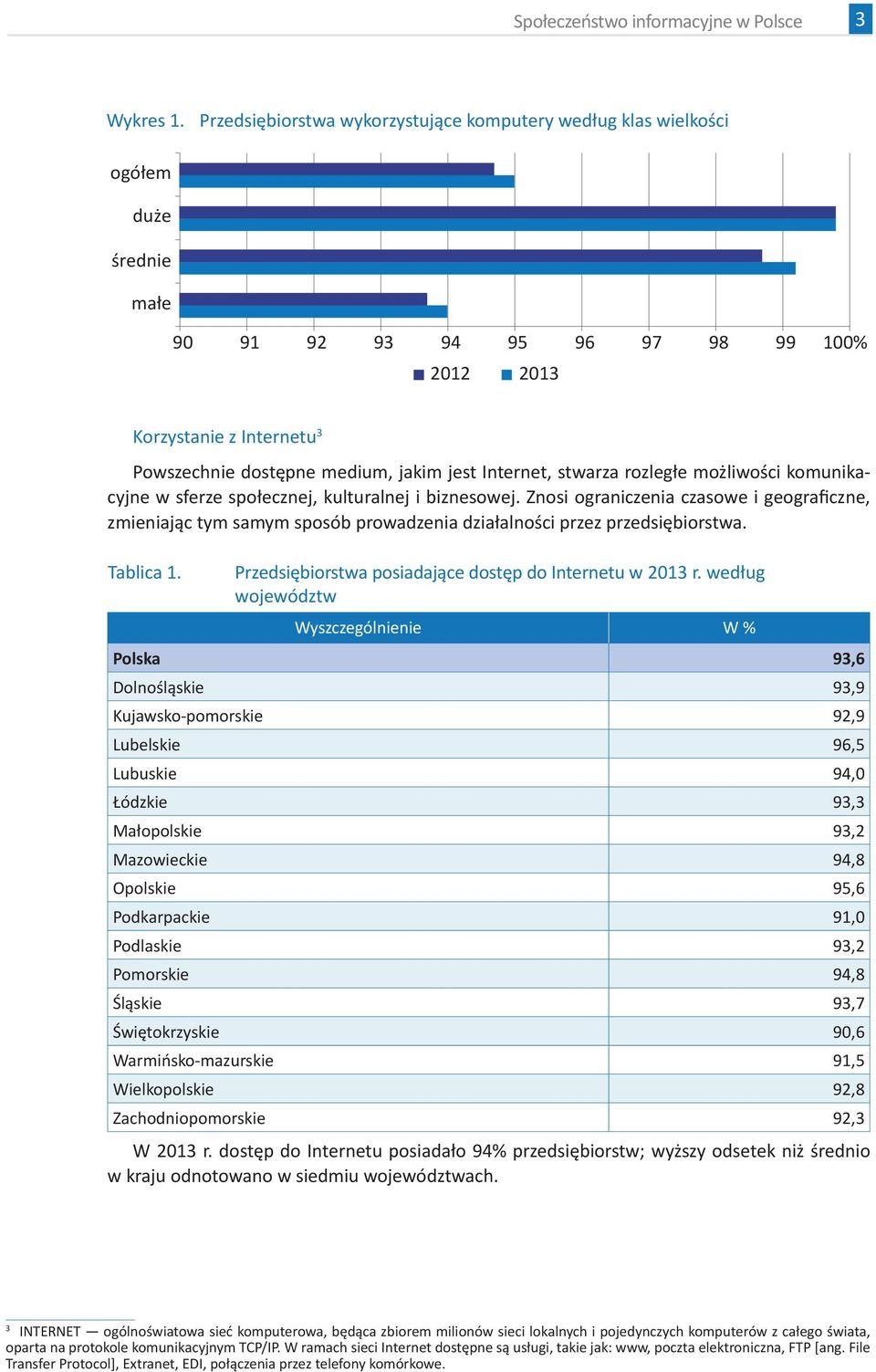 Społeczeństwo informacyjne w Polsce 3

Wykres 1. Przedsiębiorstwa wykorzystujące komputery według klas wielkości

ogółem
duże
średnie
małe

90 91 92 93 94 95 96 97 98 99 100%

2012 2013

Korzystanie z Internetu$^3$

Powszechnie dostępne medium, jakim jest Internet, stwarza rozległe możliwości komunikacyjne w sferze społecznej, kulturalnej i biznesowej. Znosi ograniczenia czasowe i geograficzne, zmieniając tym samym sposób prowadzenia działalności przez przedsiębiorstwa.

Tablica 1. Przedsiębiorstwa posiadające dostęp do Internetu w 2013 r. według województw

| Wyszczególnienie | W % |
|---|---|
| Polska | 93,6 |
| Dolnośląskie | 93,9 |
| Kujawsko-pomorskie | 92,9 |
| Lubelskie | 96,5 |
| Lubuskie | 94,0 |
| Łódzkie | 93,3 |
| Małopolskie | 93,2 |
| Mazowieckie | 94,8 |
| Opolskie | 95,6 |
| Podkarpackie | 91,0 |
| Podlaskie | 93,2 |
| Pomorskie | 94,8 |
| Śląskie | 93,7 |
| Świętokrzyskie | 90,6 |
| Warmińsko-mazurskie | 91,5 |
| Wielkopolskie | 92,8 |
| Zachodniopomorskie | 92,3 |

W 2013 r. dostęp do Internetu posiadało 94% przedsiębiorstw; wyższy odsetek niż średnio w kraju odnotowano w siedmiu województwach.

$^3$ INTERNET — ogólnoświatowa sieć komputerowa, będąca zbiorem milionów sieci lokalnych i pojedynczych komputerów z całego świata, oparta na protokole komunikacyjnym TCP/IP. W ramach sieci Internet dostępne są usługi, takie jak: www, poczta elektroniczna, FTP [ang. File Transfer Protocol], Extranet, EDI, połączenia przez telefony komórkowe.